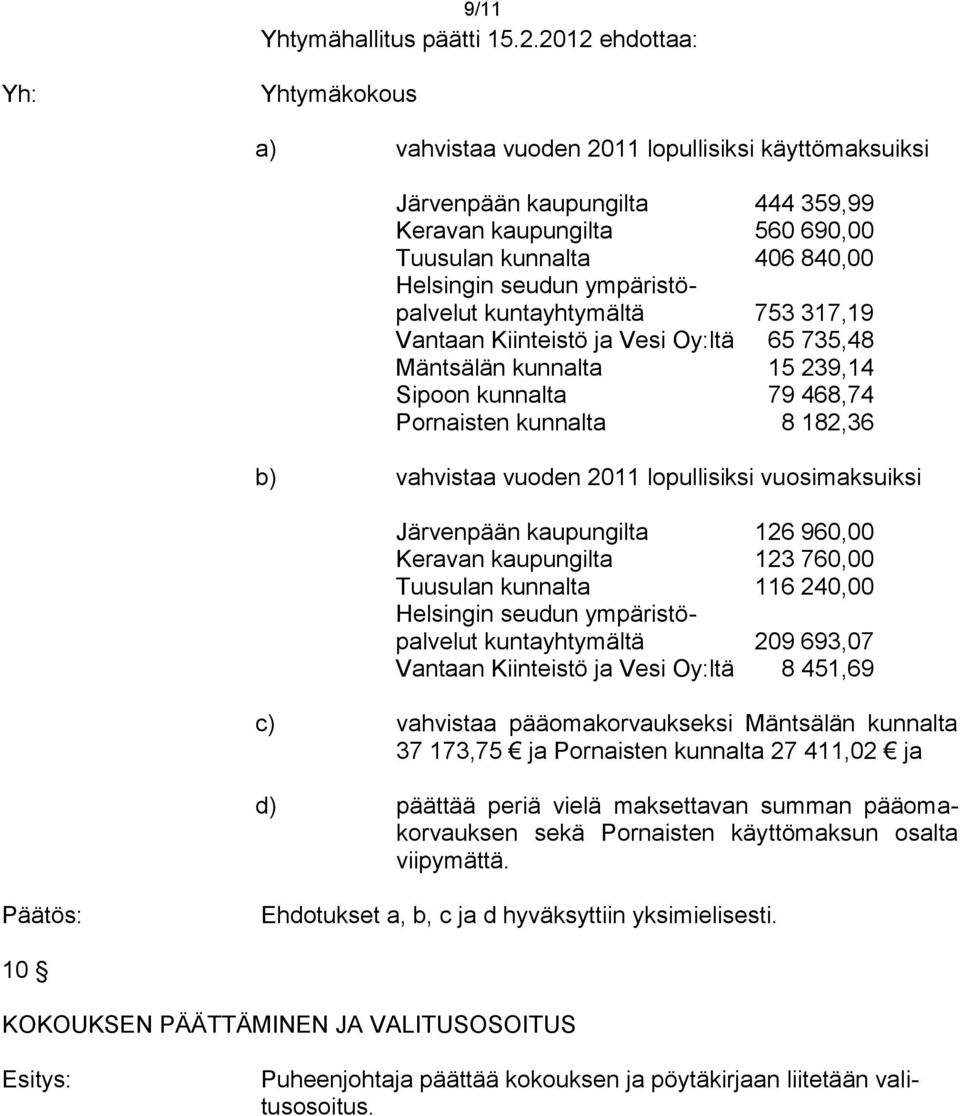 9/11

Yhtymähallitus päätti 15.2.2012 ehdottaa:

Yh: Yhtymäkokous

a) vahvistaa vuoden 2011 lopullisiksi käyttömaksuiksi

| | |
|---|---|
| Järvenpään kaupungilta | 444 359,99 |
| Keravan kaupungilta | 560 690,00 |
| Tuusulan kunnalta | 406 840,00 |
| Helsingin seudun ympäristöpalvelut kuntayhtymältä | 753 317,19 |
| Vantaan Kiinteistö ja Vesi Oy:ltä | 65 735,48 |
| Mäntsälän kunnalta | 15 239,14 |
| Sipoon kunnalta | 79 468,74 |
| Pornaisten kunnalta | 8 182,36 |

b) vahvistaa vuoden 2011 lopullisiksi vuosimaksuiksi

| | |
|---|---|
| Järvenpään kaupungilta | 126 960,00 |
| Keravan kaupungilta | 123 760,00 |
| Tuusulan kunnalta | 116 240,00 |
| Helsingin seudun ympäristöpalvelut kuntayhtymältä | 209 693,07 |
| Vantaan Kiinteistö ja Vesi Oy:ltä | 8 451,69 |

c) vahvistaa pääomakorvaukseksi Mäntsälän kunnalta 37 173,75 € ja Pornaisten kunnalta 27 411,02 € ja

d) päättää periä vielä maksettavan summan pääomakorvauksen sekä Pornaisten käyttömaksun osalta viipymättä.

Päätös: Ehdotukset a, b, c ja d hyväksyttiin yksimielisesti.

10 §

KOKOUKSEN PÄÄTTÄMINEN JA VALITUSOSOITUS

Esitys: Puheenjohtaja päättää kokouksen ja pöytäkirjaan liitetään valitusosoitus.